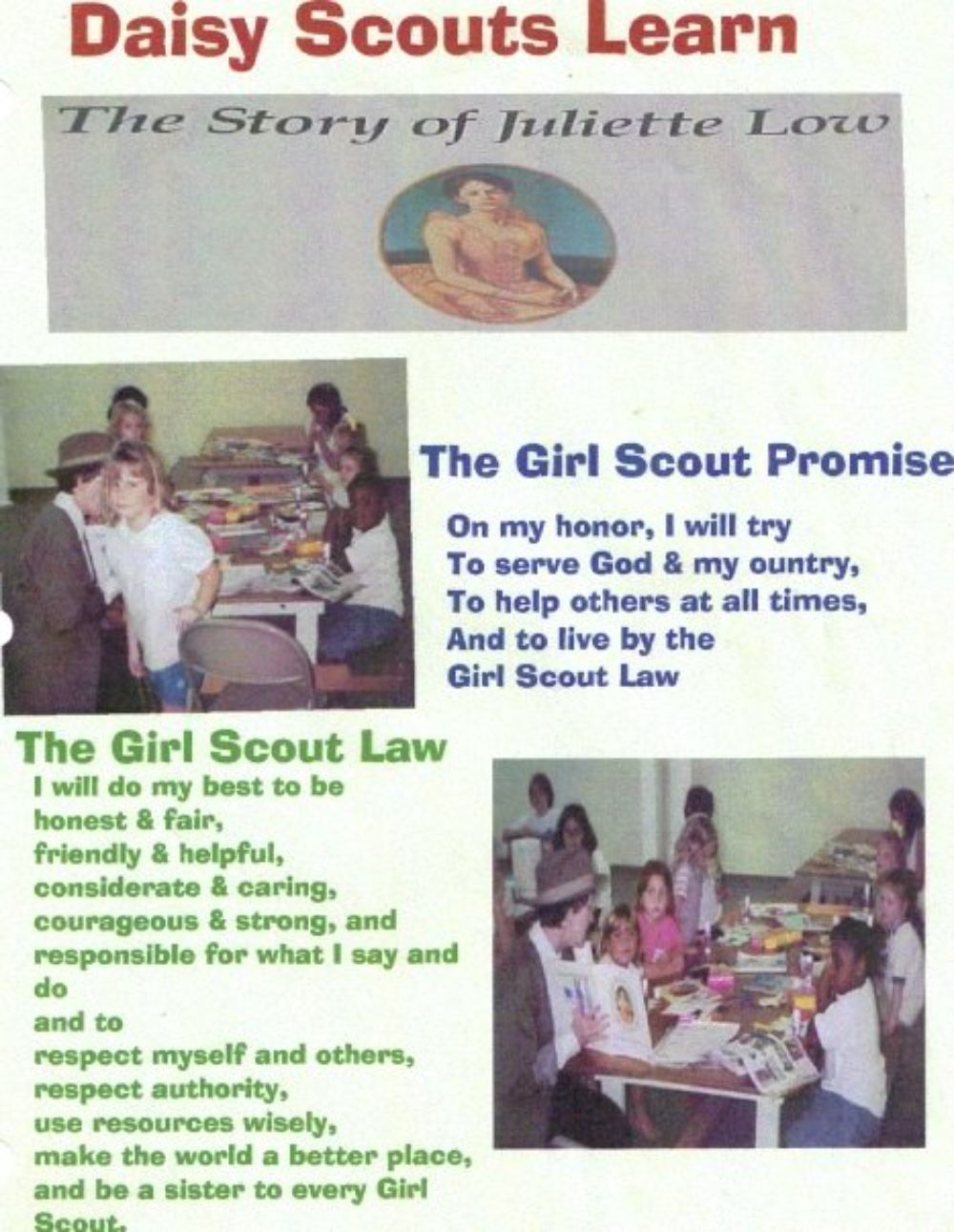 Daisy Scouts Learn

The Story of Juliette Low

The Girl Scout Promise

On my honor, I will try
To serve God & my ountry,
To help others at all times,
And to live by the
Girl Scout Law

The Girl Scout Law

I will do my best to be
honest & fair,
friendly & helpful,
considerate & caring,
courageous & strong, and
responsible for what I say and do
and to
respect myself and others,
respect authority,
use resources wisely,
make the world a better place,
and be a sister to every Girl Scout.